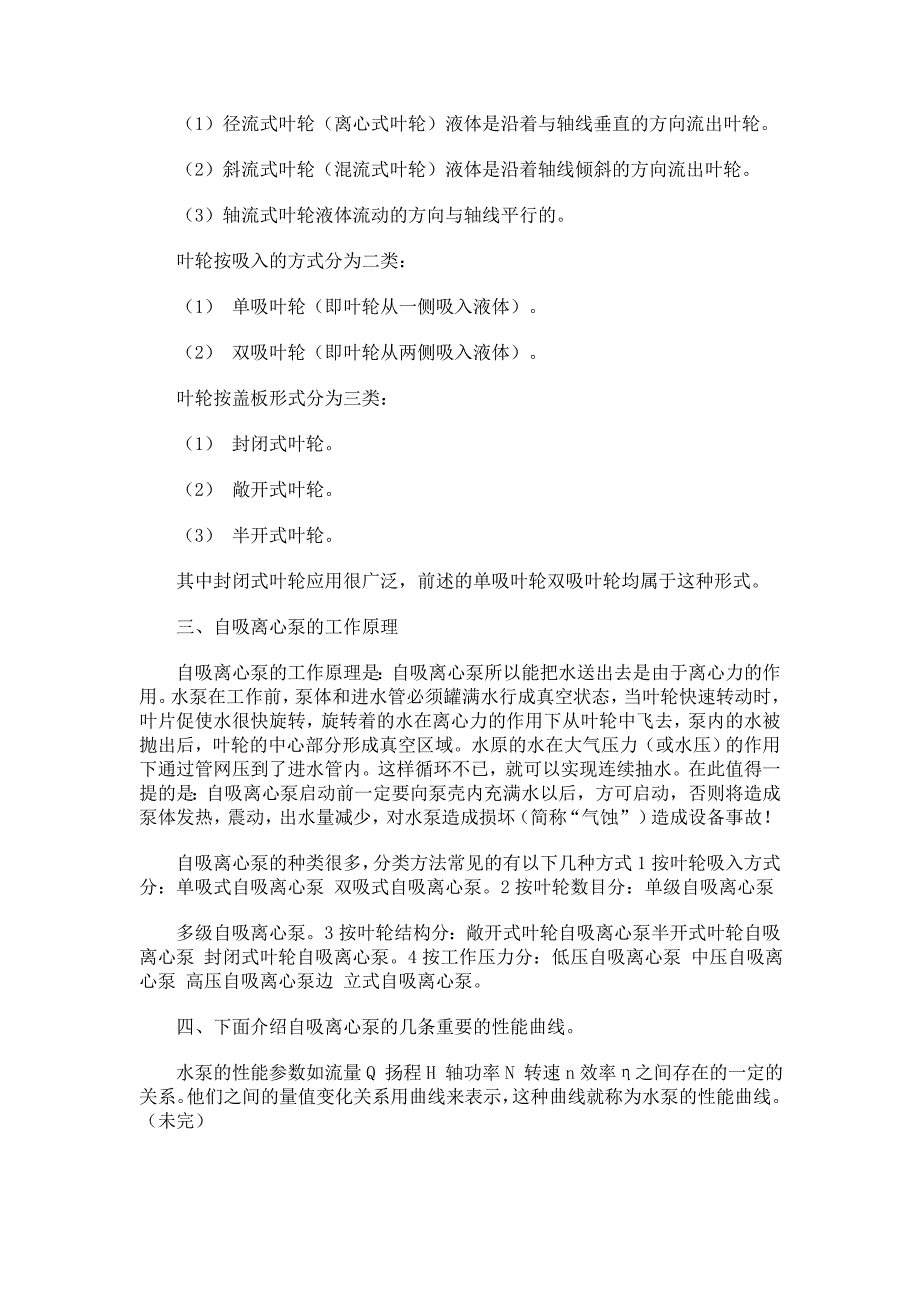 （1）径流式叶轮（离心式叶轮）液体是沿着与轴线垂直的方向流出叶轮。

（2）斜流式叶轮（混流式叶轮）液体是沿着轴线倾斜的方向流出叶轮。

（3）轴流式叶轮液体流动的方向与轴线平行的。

叶轮按吸入的方式分为二类：

（1） 单吸叶轮（即叶轮从一侧吸入液体）。

（2） 双吸叶轮（即叶轮从两侧吸入液体）。

叶轮按盖板形式分为三类：

（1） 封闭式叶轮。

（2） 敞开式叶轮。

（3） 半开式叶轮。

其中封闭式叶轮应用很广泛，前述的单吸叶轮双吸叶轮均属于这种形式。

三、自吸离心泵的工作原理

自吸离心泵的工作原理是：自吸离心泵所以能把水送出去是由于离心力的作用。水泵在工作前，泵体和进水管必须罐满水行成真空状态，当叶轮快速转动时，叶片促使水很快旋转，旋转着的水在离心力的作用下从叶轮中飞去，泵内的水被抛出后，叶轮的中心部分形成真空区域。水原的水在大气压力（或水压）的作用下通过管网压到了进水管内。这样循环不已，就可以实现连续抽水。在此值得一提的是：自吸离心泵启动前一定要向泵壳内充满水以后，方可启动，否则将造成泵体发热，震动，出水量减少，对水泵造成损坏（简称“气蚀”）造成设备事故！

自吸离心泵的种类很多，分类方法常见的有以下几种方式 1 按叶轮吸入方式分：单吸式自吸离心泵 双吸式自吸离心泵。2 按叶轮数目分：单级自吸离心泵

多级自吸离心泵。3 按叶轮结构分：敞开式叶轮自吸离心泵半开式叶轮自吸离心泵 封闭式叶轮自吸离心泵。4 按工作压力分：低压自吸离心泵 中压自吸离心泵 高压自吸离心泵边 立式自吸离心泵。

四、下面介绍自吸离心泵的几条重要的性能曲线。

水泵的性能参数如流量 Q 扬程 H 轴功率 N 转速 n 效率 η 之间存在的一定的关系。他们之间的量值变化关系用曲线来表示，这种曲线就称为水泵的性能曲线。（未完）